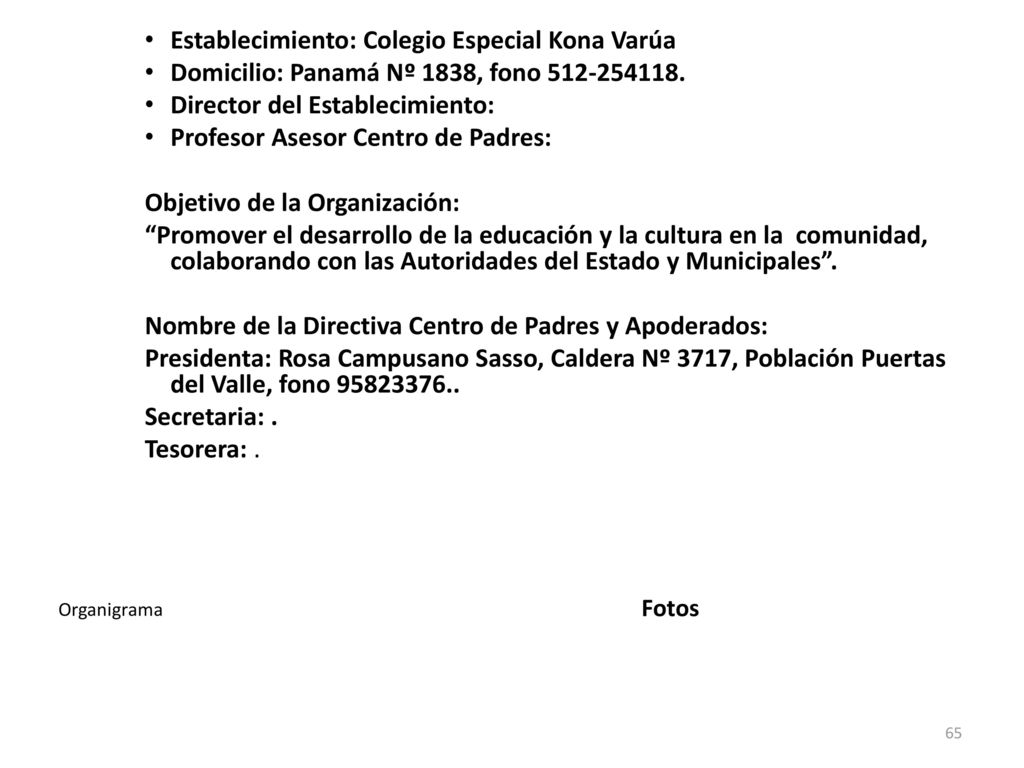 • Establecimiento: Colegio Especial Kona Varúa
• Domicilio: Panamá Nº 1838, fono 512-254118.
• Director del Establecimiento:
• Profesor Asesor Centro de Padres:

Objetivo de la Organización:
“Promover el desarrollo de la educación y la cultura en la comunidad, colaborando con las Autoridades del Estado y Municipales”.

Nombre de la Directiva Centro de Padres y Apoderados:
Presidenta: Rosa Campusano Sasso, Caldera Nº 3717, Población Puertas del Valle, fono 95823376..
Secretaria: .
Tesorera: .

Organigrama

Fotos

65